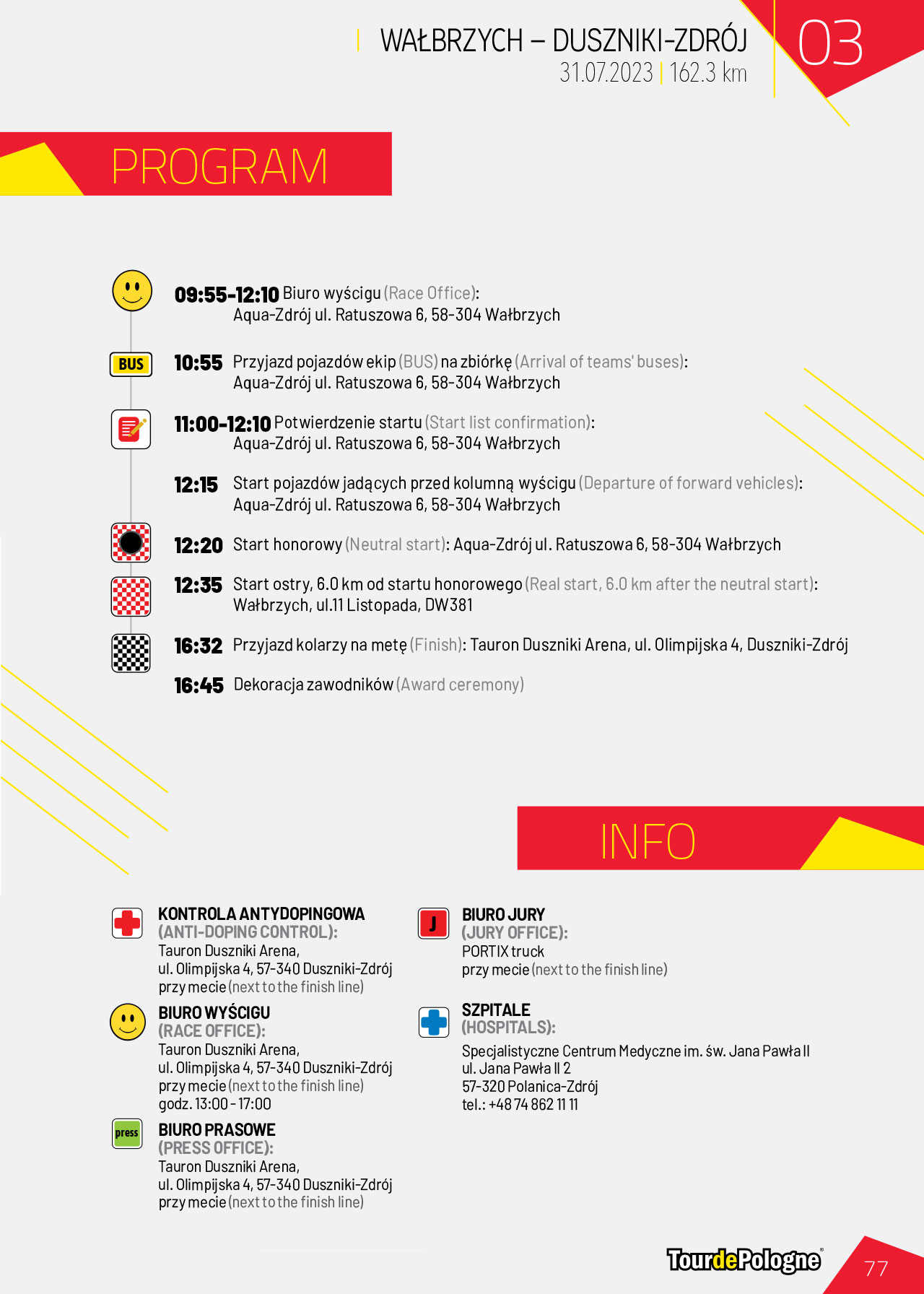 WAŁBRZYCH – DUSZNIKI-ZDRÓJ
31.07.2023 | 162.3 km

03

PROGRAM

09:55-12:10 Biuro wyścigu (Race Office):
Aqua-Zdrój ul. Ratuszowa 6, 58-304 Wałbrzych

BUS

10:55 Przyjazd pojazdów ekip (BUS) na zbiórkę (Arrival of teams' buses):
Aqua-Zdrój ul. Ratuszowa 6, 58-304 Wałbrzych

11:00-12:10 Potwierdzenie startu (Start list confirmation):
Aqua-Zdrój ul. Ratuszowa 6, 58-304 Wałbrzych

12:15 Start pojazdów jadących przed kolumną wyścigu (Departure of forward vehicles):
Aqua-Zdrój ul. Ratuszowa 6, 58-304 Wałbrzych

12:20 Start honorowy (Neutral start): Aqua-Zdrój ul. Ratuszowa 6, 58-304 Wałbrzych

12:35 Start ostry, 6.0 km od startu honorowego (Real start, 6.0 km after the neutral start):
Wałbrzych, ul.11 Listopada, DW381

16:32 Przyjazd kolarzy na metę (Finish): Tauron Duszniki Arena, ul. Olimpijska 4, Duszniki-Zdrój

16:45 Dekoracja zawodników (Award ceremony)

INFO

KONTROLA ANTYDOPINGOWA
(ANTI-DOPING CONTROL):
Tauron Duszniki Arena,
ul. Olimpijska 4, 57-340 Duszniki-Zdrój
przy mecie (next to the finish line)

BIURO WYŚCIGU
(RACE OFFICE):
Tauron Duszniki Arena,
ul. Olimpijska 4, 57-340 Duszniki-Zdrój
przy mecie (next to the finish line)
godz. 13:00 - 17:00

press

BIURO PRASOWE
(PRESS OFFICE):
Tauron Duszniki Arena,
ul. Olimpijska 4, 57-340 Duszniki-Zdrój
przy mecie (next to the finish line)

J

BIURO JURY
(JURY OFFICE):
PORTIX truck
przy mecie (next to the finish line)

SZPITALE
(HOSPITALS):
Specjalistyczne Centrum Medyczne im. św. Jana Pawła II
ul. Jana Pawła II 2
57-320 Polanica-Zdrój
tel.: +48 74 862 11 11

TourdePologne

77